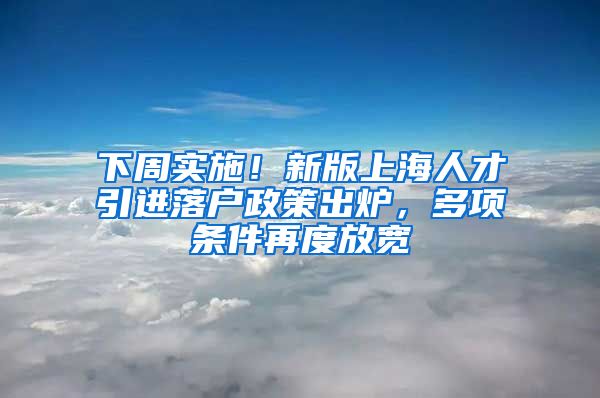 下周实施！新版上海人才引进落户政策出炉，多项条件再度放宽